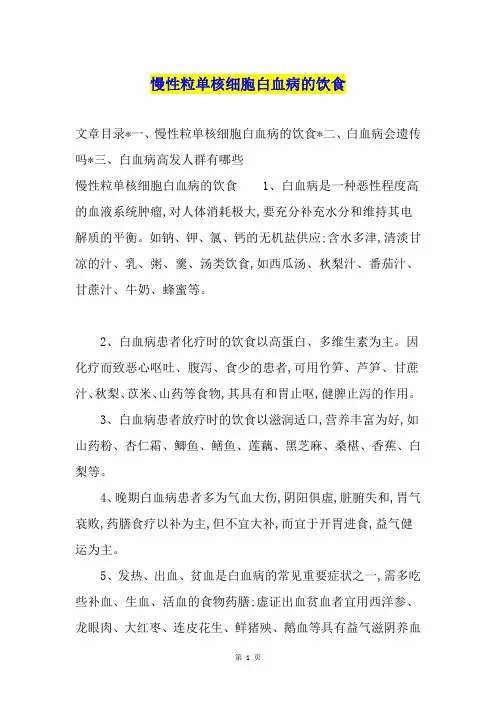 慢性粒单核细胞白血病的饮食

文章目录*一、慢性粒单核细胞白血病的饮食*二、白血病会遗传吗*三、白血病高发人群有哪些

慢性粒单核细胞白血病的饮食　　1、白血病是一种恶性程度高的血液系统肿瘤,对人体消耗极大,要充分补充水分和维持其电解质的平衡。如钠、钾、氯、钙的无机盐供应;含水多津,清淡甘凉的汁、乳、粥、羹、汤类饮食,如西瓜汤、秋梨汁、番茄汁、甘蔗汁、牛奶、蜂蜜等。

2、白血病患者化疗时的饮食以高蛋白、多维生素为主。因化疗而致恶心呕吐、腹泻、食少的患者,可用竹笋、芦笋、甘蔗汁、秋梨、苡米、山药等食物,其具有和胃止呕,健脾止泻的作用。

3、白血病患者放疗时的饮食以滋润适口,营养丰富为好,如山药粉、杏仁霜、鲫鱼、鳝鱼、莲藕、黑芝麻、桑椹、香蕉、白梨等。

4、晚期白血病患者多为气血大伤,阴阳俱虚,脏腑失和,胃气衰败,药膳食疗以补为主,但不宜大补,而宜于开胃进食,益气健运为主。

5、发热、出血、贫血是白血病的常见重要症状之一,需多吃些补血、生血、活血的食物药膳:虚证出血贫血者宜用西洋参、龙眼肉、大红枣、连皮花生、鲜猪殃、鹅血等具有益气滋阴养血

第 1 页